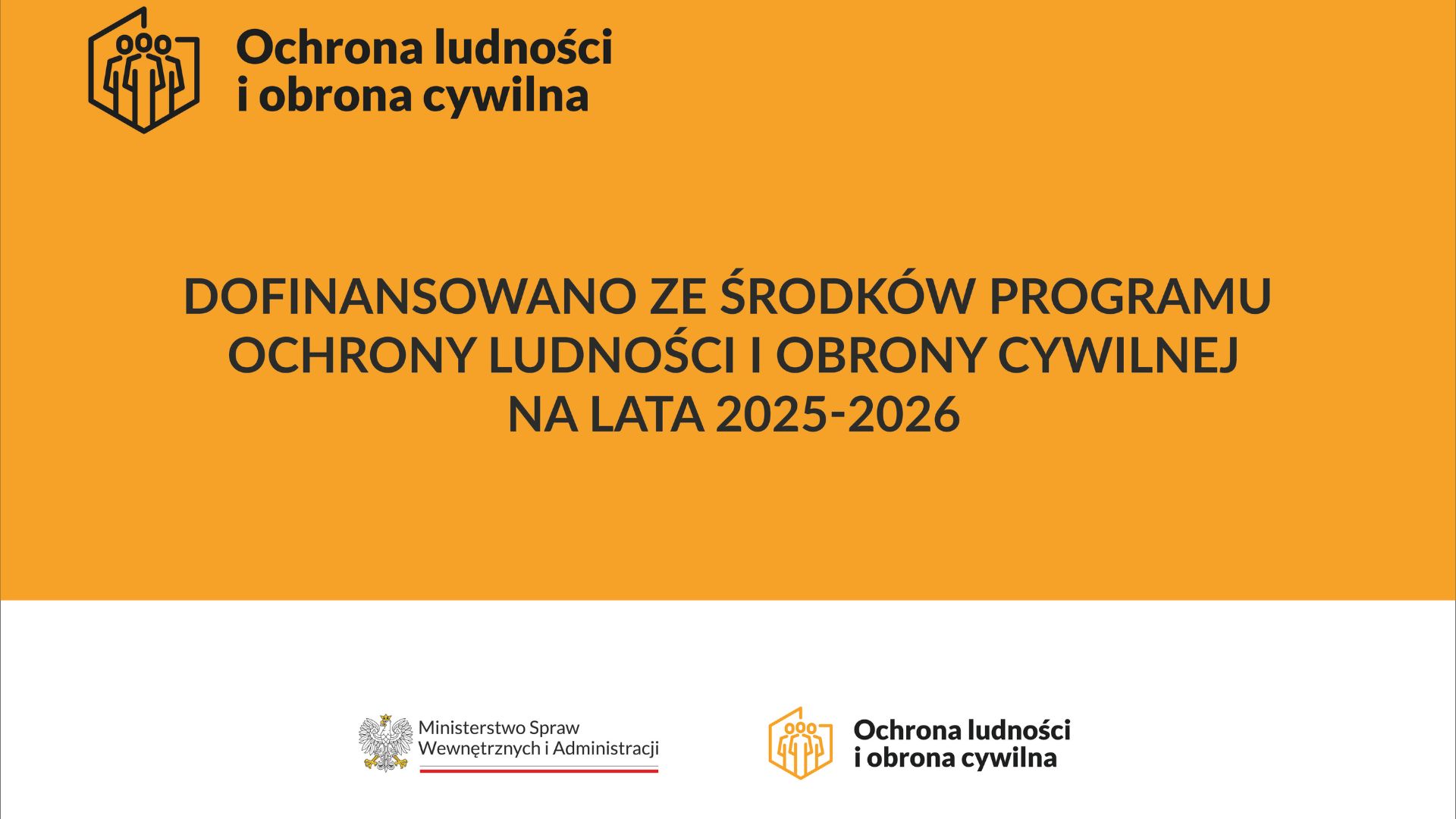 Ochrona ludności
i obrona cywilna

DOFINANSOWANO ZE ŚRODKÓW PROGRAMU OCHRONY LUDNOŚCI I OBRONY CYWILNEJ NA LATA 2025-2026

Ministerstwo Spraw
Wewnętrznych i Administracji

Ochrona ludności
i obrona cywilna